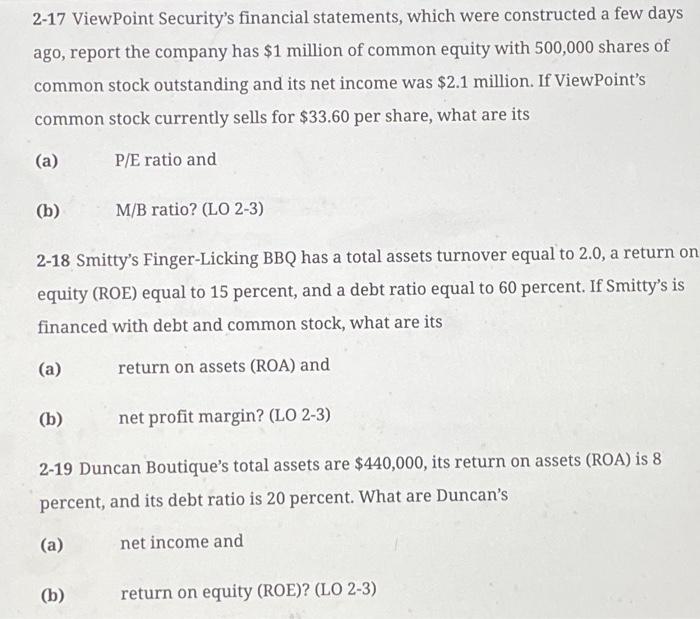 2-17 ViewPoint Security's financial statements, which were constructed a few days ago, report the company has \$1 million of common equity with 500,000 shares of common stock outstanding and its net income was \$2.1 million. If ViewPoint's common stock currently sells for \$33.60 per share, what are its

(a) P/E ratio and

(b) M/B ratio? (LO 2-3)

2-18 Smitty's Finger-Licking BBQ has a total assets turnover equal to 2.0, a return on equity (ROE) equal to 15 percent, and a debt ratio equal to 60 percent. If Smitty's is financed with debt and common stock, what are its

(a) return on assets (ROA) and

(b) net profit margin? (LO 2-3)

2-19 Duncan Boutique's total assets are \$440,000, its return on assets (ROA) is 8 percent, and its debt ratio is 20 percent. What are Duncan's

(a) net income and

(b) return on equity (ROE)? (LO 2-3)